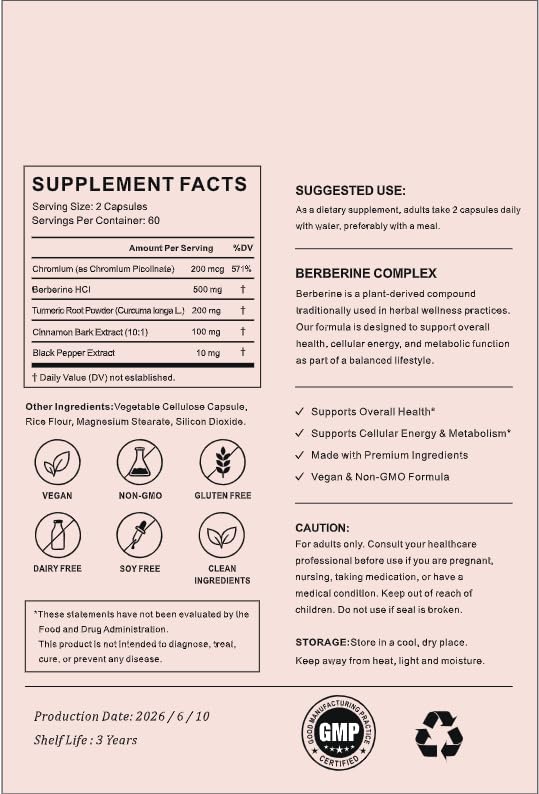 SUPPLEMENT FACTS
Serving Size: 2 Capsules
Servings Per Container: 60

| | Amount Per Serving | %DV |
|---|---|---|
| Chromium (as Chromium Picolinate) | 200 mcg | 571% |
| Berberine HCl | 500 mg | † |
| Turmeric Root Powder (Curcuma longa L.) | 200 mg | † |
| Cinnamon Bark Extract (10:1) | 100 mg | † |
| Black Pepper Extract | 10 mg | † |

† Daily Value (DV) not established.

Other Ingredients: Vegetable Cellulose Capsule, Rice Flour, Magnesium Stearate, Silicon Dioxide.

VEGAN
NON-GMO
GLUTEN FREE
DAIRY FREE
SOY FREE
CLEAN INGREDIENTS

*These statements have not been evaluated by the Food and Drug Administration.
This product is not intended to diagnose, treat, cure, or prevent any disease.

SUGGESTED USE:
As a dietary supplement, adults take 2 capsules daily with water, preferably with a meal.

BERBERINE COMPLEX
Berberine is a plant-derived compound traditionally used in herbal wellness practices. Our formula is designed to support overall health, cellular energy, and metabolic function as part of a balanced lifestyle.

✓ Supports Overall Health*
✓ Supports Cellular Energy & Metabolism*
✓ Made with Premium Ingredients
✓ Vegan & Non-GMO Formula

CAUTION:
For adults only. Consult your healthcare professional before use if you are pregnant, nursing, taking medication, or have a medical condition. Keep out of reach of children. Do not use if seal is broken.

STORAGE: Store in a cool, dry place. Keep away from heat, light and moisture.

Production Date: 2026 / 6 / 10
Shelf Life : 3 Years

GOOD MANUFACTURING PRACTICE
GMP
CERTIFIED